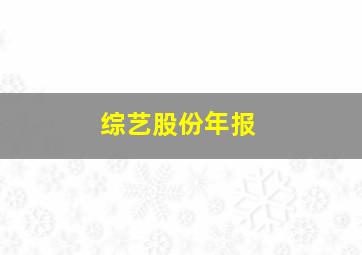 综艺股份年报